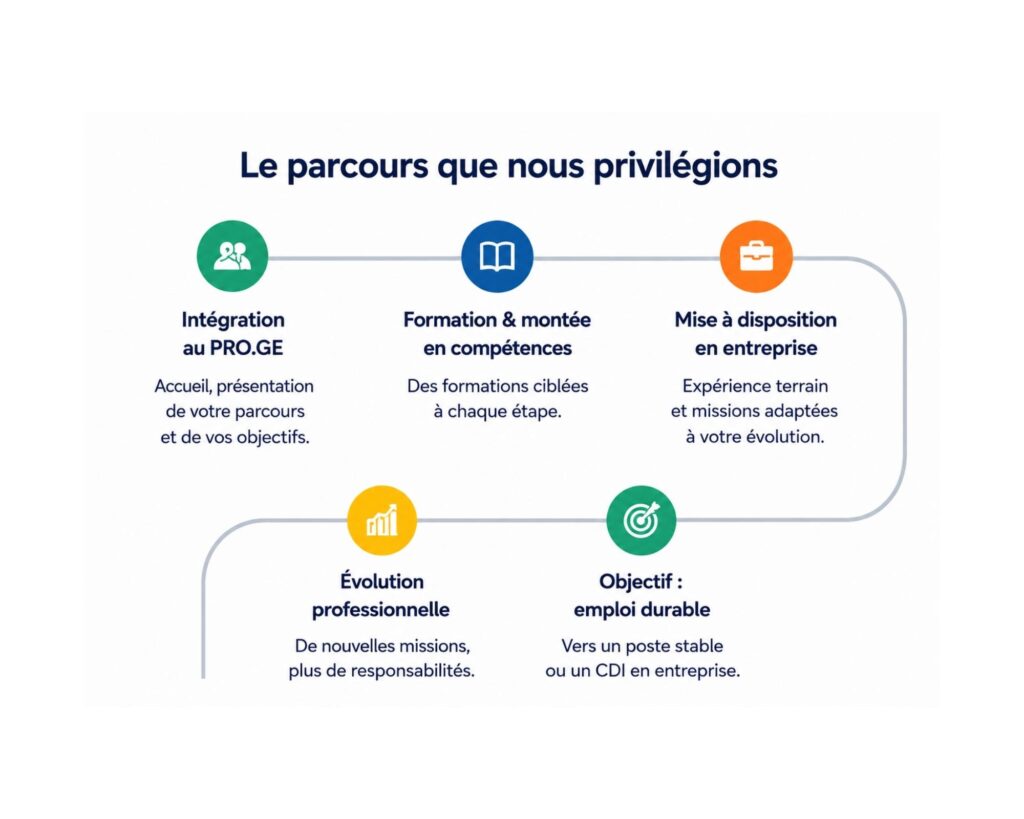 Le parcours que nous privilégions

Intégration au PRO.GE

Accueil, présentation de votre parcours et de vos objectifs.

Formation & montée en compétences

Des formations ciblées à chaque étape.

Mise à disposition en entreprise

Expérience terrain et missions adaptées à votre évolution.

Évolution professionnelle

De nouvelles missions, plus de responsabilités.

Objectif : emploi durable

Vers un poste stable ou un CDI en entreprise.